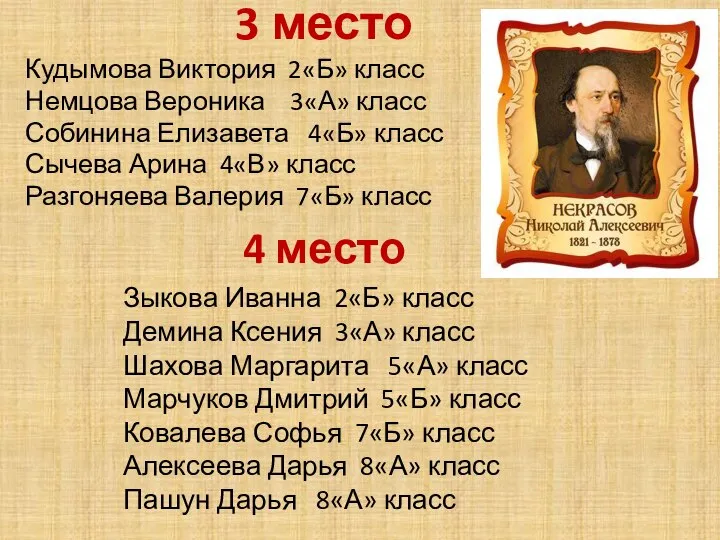 3 место

Кудымова Виктория 2«Б» класс
Немцова Вероника 3«А» класс
Собинина Елизавета 4«Б» класс
Сычева Арина 4«В» класс
Разгоняева Валерия 7«Б» класс

НЕКРАСОВ
Николай Алексеевич
1821 - 1878

4 место

Зыкова Иванна 2«Б» класс
Демина Ксения 3«А» класс
Шахова Маргарита 5«А» класс
Марчуков Дмитрий 5«Б» класс
Ковалева Софья 7«Б» класс
Алексеева Дарья 8«А» класс
Пашун Дарья 8«А» класс